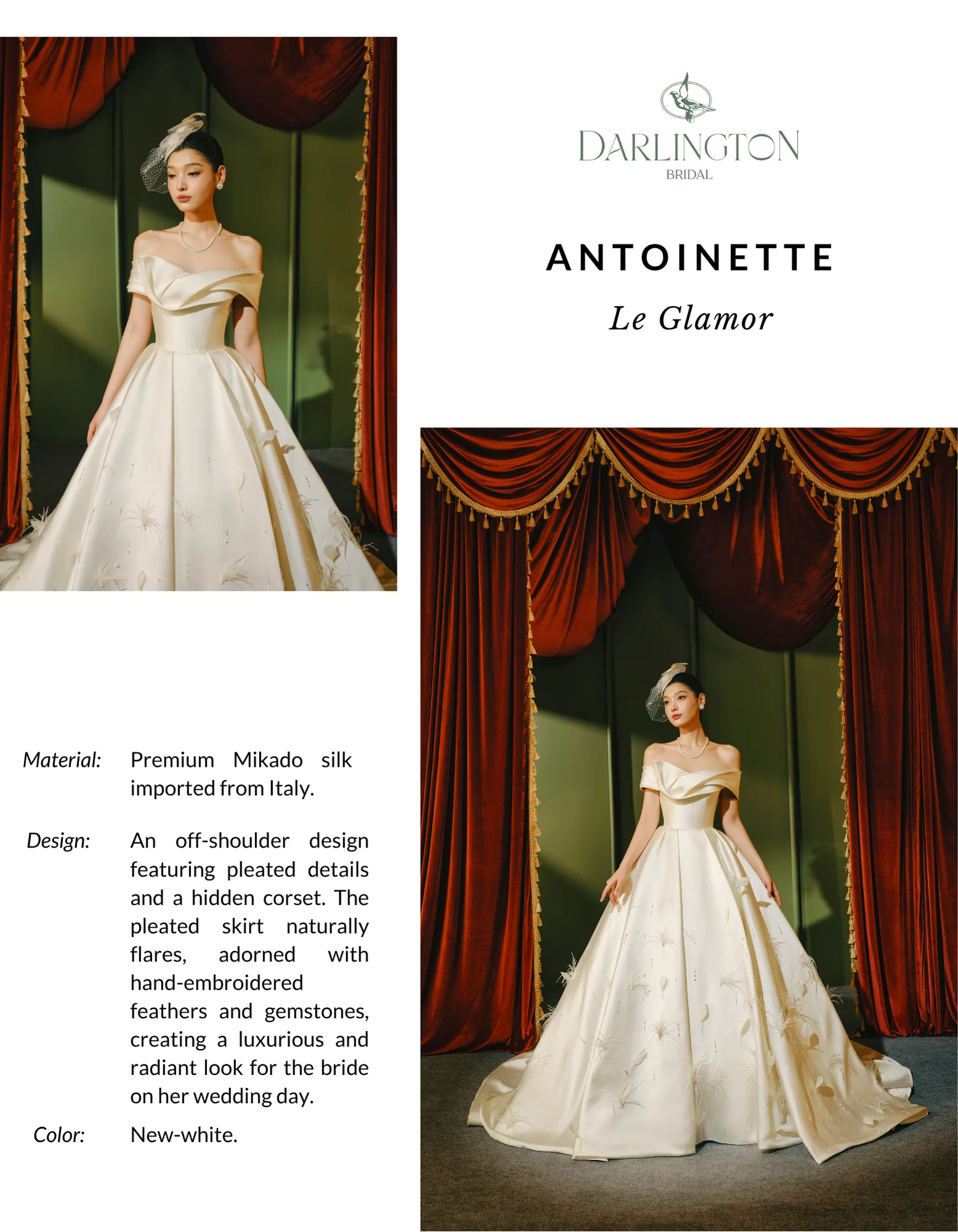 DARLINGTON
BRIDAL

ANTOINETTE
Le Glamor

Material: Premium Mikado silk imported from Italy.

Design: An off-shoulder design featuring pleated details and a hidden corset. The pleated skirt naturally flares, adorned with hand-embroidered feathers and gemstones, creating a luxurious and radiant look for the bride on her wedding day.

Color: New-white.